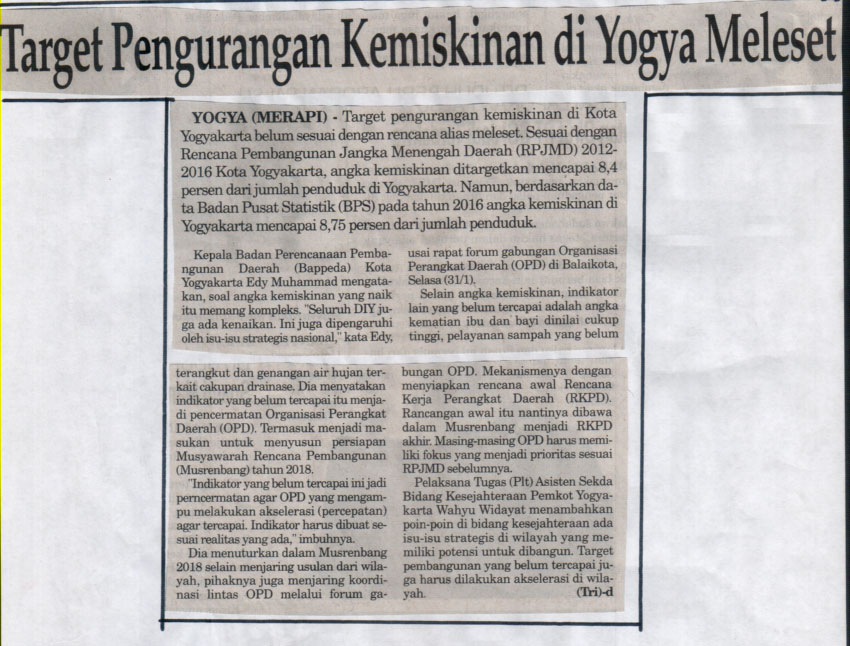 Target Pengurangan Kemiskinan di Yogya Meleset

YOGYA (MERAPI) - Target pengurangan kemiskinan di Kota Yogyakarta belum sesuai dengan rencana alias meleset. Sesuai dengan Rencana Pembangunan Jangka Menengah Daerah (RPJMD) 2012-2016 Kota Yogyakarta, angka kemiskinan ditargetkan mencapai 8,4 persen dari jumlah penduduk di Yogyakarta. Namun, berdasarkan data Badan Pusat Statistik (BPS) pada tahun 2016 angka kemiskinan di Yogyakarta mencapai 8,75 persen dari jumlah penduduk.

Kepala Badan Perencanaan Pembangunan Daerah (Bappeda) Kota Yogyakarta Edy Muhammad mengatakan, soal angka kemiskinan yang naik itu memang kompleks. "Seluruh DIY juga ada kenaikan. Ini juga dipengaruhi oleh isu-isu strategis nasional," kata Edy, usai rapat forum gabungan Organisasi Perangkat Daerah (OPD) di Balaikota, Selasa (31/1).

Selain angka kemiskinan, indikator lain yang belum tercapai adalah angka kematian ibu dan bayi dinilai cukup tinggi, pelayanan sampah yang belum terangkut dan genangan air hujan terkait cakupan drainase. Dia menyatakan indikator yang belum tercapai itu menjadi pencermatan Organisasi Perangkat Daerah (OPD). Termasuk menjadi masukan untuk menyusun persiapan Musyawarah Rencana Pembangunan (Musrenbang) tahun 2018.

"Indikator yang belum tercapai ini jadi perncermatan agar OPD yang mengampu melakukan akselerasi (percepatan) agar tercapai. Indikator harus dibuat sesuai realitas yang ada," imbuhnya.

Dia menuturkan dalam Musrenbang 2018 selain menjaring usulan dari wilayah, pihaknya juga menjaring koordinasi lintas OPD melalui forum gabungan OPD. Mekanismenya dengan menyiapkan rencana awal Rencana Kerja Perangkat Daerah (RKPD). Rancangan awal itu nantinya dibawa dalam Musrenbang menjadi RKPD akhir. Masing-masing OPD harus memiliki fokus yang menjadi prioritas sesuai RPJMD sebelumnya.

Pelaksana Tugas (Plt) Asisten Sekda Bidang Kesejahteraan Pemkot Yogyakarta Wahyu Widayat menambahkan poin-poin di bidang kesejahteraan ada isu-isu strategis di wilayah yang memiliki potensi untuk dibangun. Target pembangunan yang belum tercapai juga harus dilakukan akselerasi di wilayah. (Tri)-d